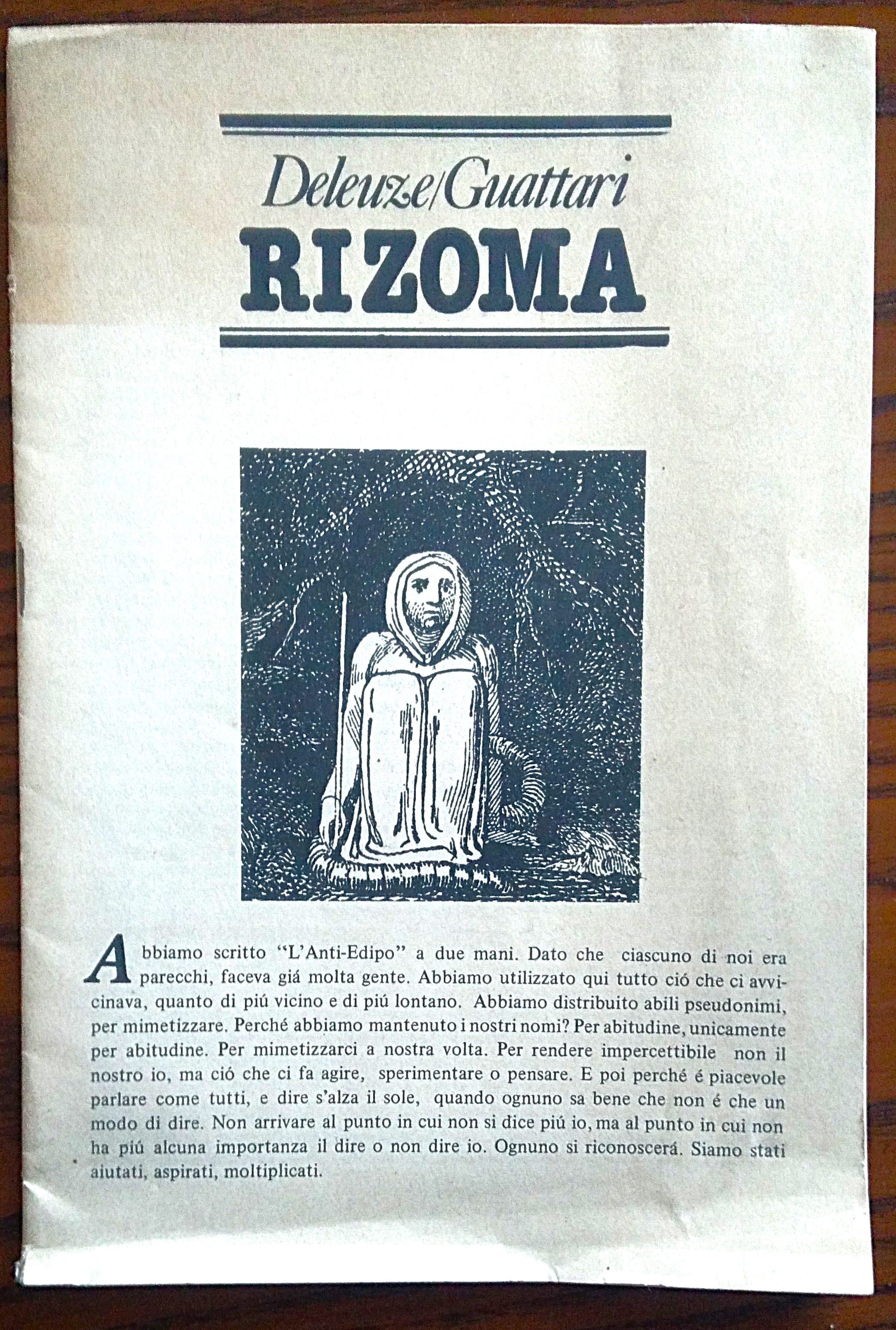 Deleuze/Guattari
RIZOMA

Abbiamo scritto "L'Anti-Edipo" a due mani. Dato che ciascuno di noi era parecchi, faceva giá molta gente. Abbiamo utilizzato qui tutto ció che ci avvicinava, quanto di piú vicino e di piú lontano. Abbiamo distribuito abili pseudonimi, per mimetizzare. Perché abbiamo mantenuto i nostri nomi? Per abitudine, unicamente per abitudine. Per mimetizzarci a nostra volta. Per rendere impercettibile non il nostro io, ma ció che ci fa agire, sperimentare o pensare. E poi perché é piacevole parlare come tutti, e dire s'alza il sole, quando ognuno sa bene che non é che un modo di dire. Non arrivare al punto in cui non si dice piú io, ma al punto in cui non ha piú alcuna importanza il dire o non dire io. Ognuno si riconoscerá. Siamo stati aiutati, aspirati, moltiplicati.